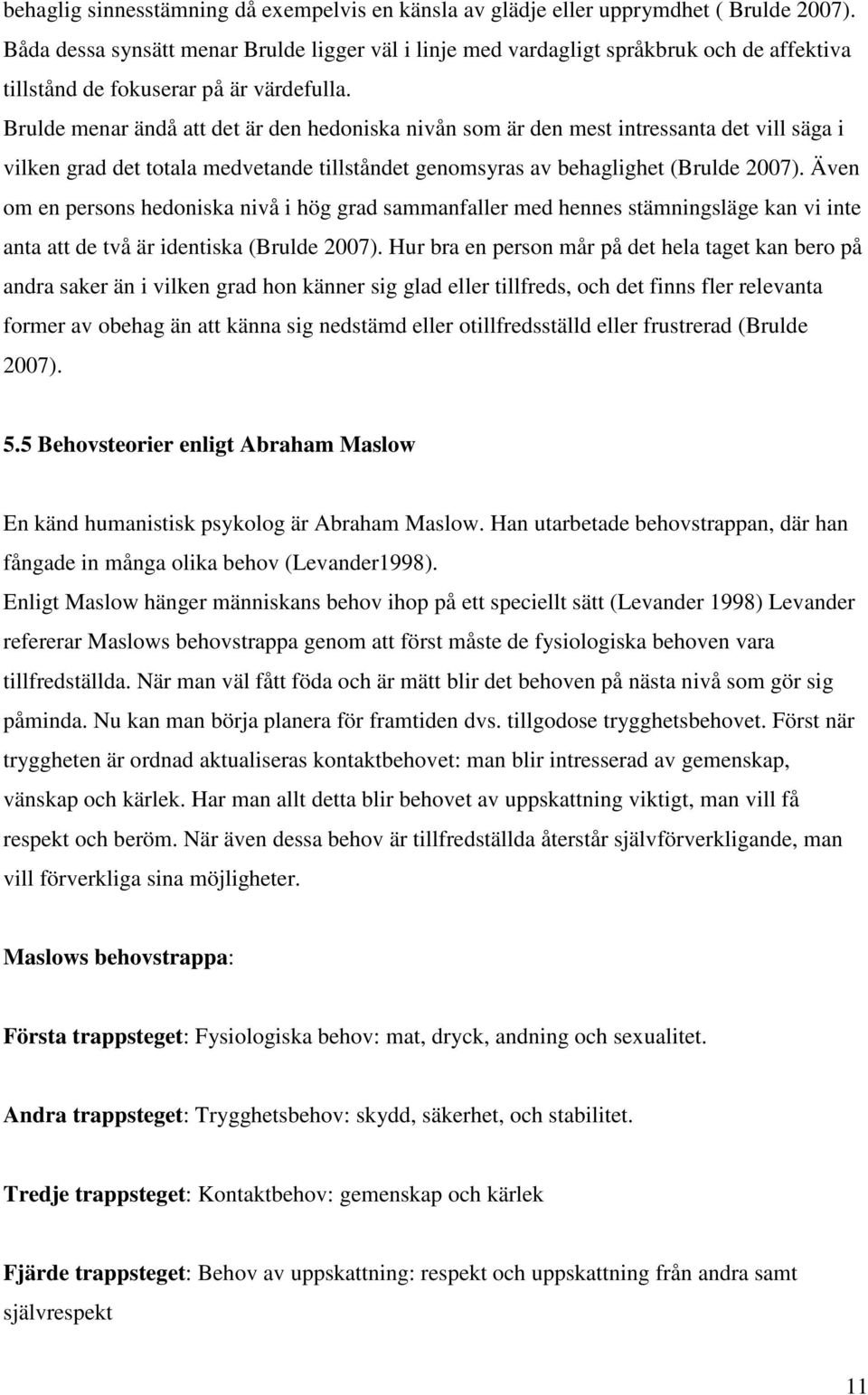 behaglig sinnesstämning då exempelvis en känsla av glädje eller upprymdhet ( Brulde 2007). Båda dessa synsätt menar Brulde ligger väl i linje med vardagligt språkbruk och de affektiva tillstånd de fokuserar på är värdefulla.
Brulde menar ändå att det är den hedoniska nivån som är den mest intressanta det vill säga i vilken grad det totala medvetande tillståndet genomsyras av behaglighet (Brulde 2007). Även om en persons hedoniska nivå i hög grad sammanfaller med hennes stämningsläge kan vi inte anta att de två är identiska (Brulde 2007). Hur bra en person mår på det hela taget kan bero på andra saker än i vilken grad hon känner sig glad eller tillfreds, och det finns fler relevanta former av obehag än att känna sig nedstämd eller otillfredsställd eller frustrerad (Brulde 2007).

5.5 Behovsteorier enligt Abraham Maslow

En känd humanistisk psykolog är Abraham Maslow. Han utarbetade behovstrappan, där han fångade in många olika behov (Levander1998).
Enligt Maslow hänger människans behov ihop på ett speciellt sätt (Levander 1998) Levander refererar Maslows behovstrappa genom att först måste de fysiologiska behoven vara tillfredställda. När man väl fått föda och är mätt blir det behoven på nästa nivå som gör sig påminda. Nu kan man börja planera för framtiden dvs. tillgodose trygghetsbehovet. Först när tryggheten är ordnad aktualiseras kontaktbehovet: man blir intresserad av gemenskap, vänskap och kärlek. Har man allt detta blir behovet av uppskattning viktigt, man vill få respekt och beröm. När även dessa behov är tillfredställda återstår självförverkligande, man vill förverkliga sina möjligheter.

Maslows behovstrappa:

Första trappsteget: Fysiologiska behov: mat, dryck, andning och sexualitet.

Andra trappsteget: Trygghetsbehov: skydd, säkerhet, och stabilitet.

Tredje trappsteget: Kontaktbehov: gemenskap och kärlek

Fjärde trappsteget: Behov av uppskattning: respekt och uppskattning från andra samt självrespekt

11